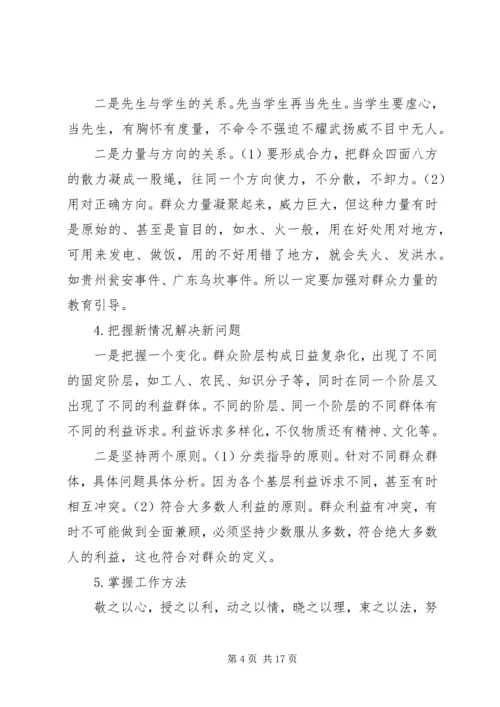 二是先生与学生的关系。先当学生再当先生。当学生要虚心，当先生，有胸怀有度量，不命令不强迫不耀武扬威不目中无人。

二是力量与方向的关系。(1) 要形成合力，把群众四面八方的散力凝成一股绳，往同一个方向使力，不分散，不卸力。(2) 用对正确方向。群众力量凝聚起来，威力巨大，但这种力量有时是原始的、甚至是盲目的，如水、火一般，用在好处用对地方，可用来发电、做饭，用的不好用错了地方，就会失火、发洪水。如贵州瓮安事件、广东乌坎事件。所以一定要加强对群众力量的教育引导。

4.把握新情况解决新问题

一是把握一个变化。群众阶层构成日益复杂化，出现了不同的固定阶层，如工人、农民、知识分子等，同时在同一个阶层又出现了不同的利益群体。不同的阶层、同一个阶层的不同群体有不同的利益诉求。利益诉求多样化，不仅物质还有精神、文化等。

二是坚持两个原则。(1) 分类指导的原则。针对不同群众群体，具体问题具体分析。因为各个基层利益诉求不同，甚至有时相互冲突。(2) 符合大多数人利益的原则。群众利益有冲突，有时不可能做到全面兼顾，必须坚持少数服从多数，符合绝大多数人的利益，这也符合对群众的定义。

5.掌握工作方法

敬之以心，授之以利，动之以情，晓之以理，束之以法，努

第 4 页 共 17 页